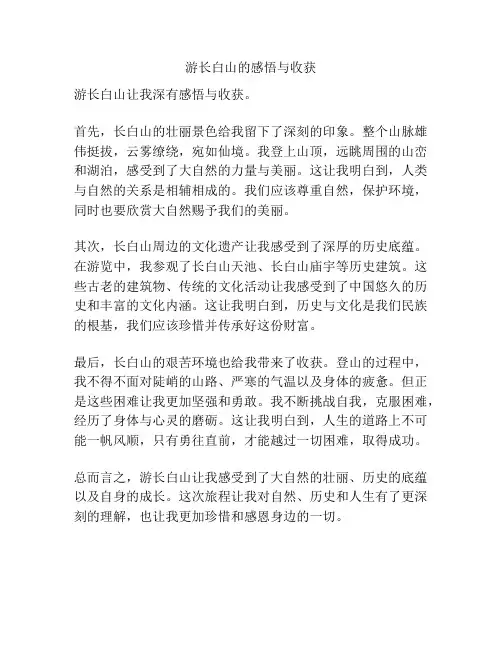 游长白山的感悟与收获

游长白山让我深有感悟与收获。

首先，长白山的壮丽景色给我留下了深刻的印象。整个山脉雄伟挺拔，云雾缭绕，宛如仙境。我登上山顶，远眺周围的山峦和湖泊，感受到了大自然的力量与美丽。这让我明白到，人类与自然的关系是相辅相成的。我们应该尊重自然，保护环境，同时也要欣赏大自然赐予我们的美丽。

其次，长白山周边的文化遗产让我感受到了深厚的历史底蕴。在游览中，我参观了长白山天池、长白山庙宇等历史建筑。这些古老的建筑物、传统的文化活动让我感受到了中国悠久的历史和丰富的文化内涵。这让我明白到，历史与文化是我们民族的根基，我们应该珍惜并传承好这份财富。

最后，长白山的艰苦环境也给我带来了收获。登山的过程中，我不得不面对陡峭的山路、严寒的气温以及身体的疲惫。但正是这些困难让我更加坚强和勇敢。我不断挑战自我，克服困难，经历了身体与心灵的磨砺。这让我明白到，人生的道路上不可能一帆风顺，只有勇往直前，才能越过一切困难，取得成功。

总而言之，游长白山让我感受到了大自然的壮丽、历史的底蕴以及自身的成长。这次旅程让我对自然、历史和人生有了更深刻的理解，也让我更加珍惜和感恩身边的一切。